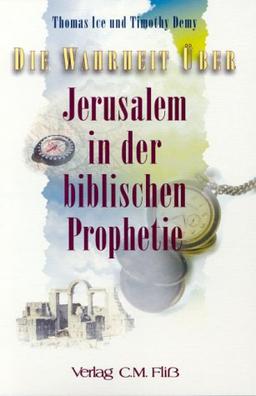 Thomas Ice und Timothy Demy

DIE WAHRHEIT ÜBER

Jerusalem in der biblischen Prophetie

Verlag C.M. Fliß